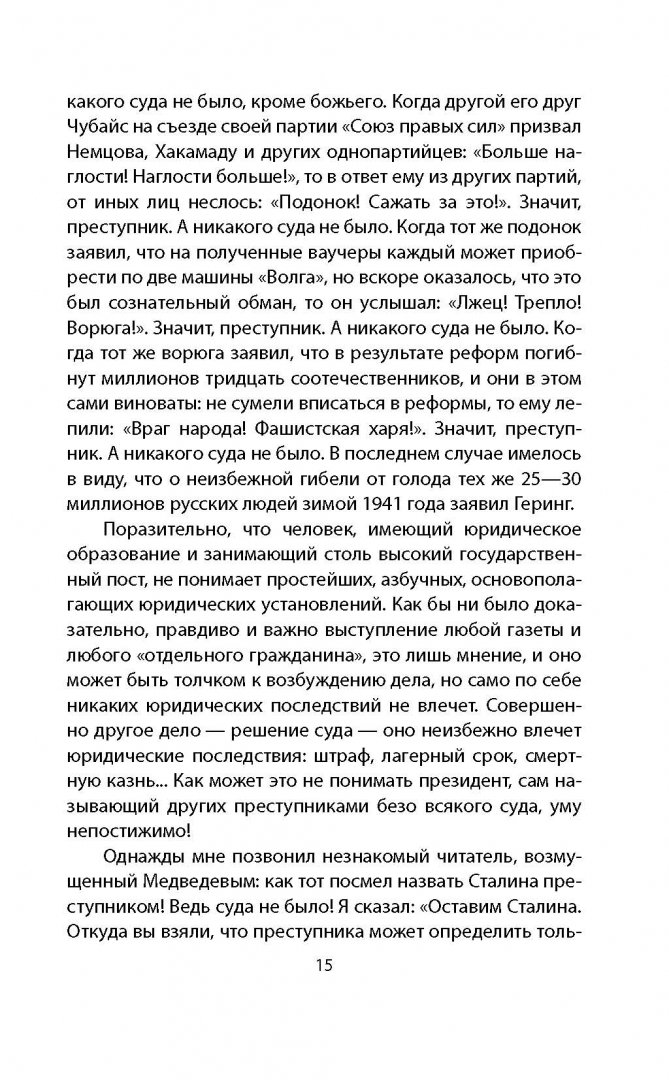 какого суда не было, кроме божьего. Когда другой его друг Чубайс на съезде своей партии «Союз правых сил» призвал Немцова, Хакамаду и других однопартийцев: «Больше наглости! Наглости больше!», то в ответ ему из других партий, от иных лиц неслось: «Подонок! Сажать за это!». Значит, преступник. А никакого суда не было. Когда тот же подонок заявил, что на полученные ваучеры каждый может приобрести по две машины «Волга», но вскоре оказалось, что это был сознательный обман, то он услышал: «Лжец! Трепло! Ворюга!». Значит, преступник. А никакого суда не было. Когда тот же ворюга заявил, что в результате реформ погибнут миллионов тридцать соотечественников, и они в этом сами виноваты: не сумели вписаться в реформы, то ему лепили: «Враг народа! Фашистская харя!». Значит, преступник. А никакого суда не было. В последнем случае имелось в виду, что о неизбежной гибели от голода тех же 25—30 миллионов русских людей зимой 1941 года заявил Геринг.

Поразительно, что человек, имеющий юридическое образование и занимающий столь высокий государственный пост, не понимает простейших, азбучных, основополагающих юридических установлений. Как бы ни было доказательно, правдиво и важно выступление любой газеты и любого «отдельного гражданина», это лишь мнение, и оно может быть толчком к возбуждению дела, но само по себе никаких юридических последствий не влечет. Совершенно другое дело — решение суда — оно неизбежно влечет юридические последствия: штраф, лагерный срок, смертную казнь... Как может это не понимать президент, сам называющий других преступниками безо всякого суда, уму непостижимо!

Однажды мне позвонил незнакомый читатель, возмущенный Медведевым: как тот посмел назвать Сталина преступником! Ведь суда не было! Я сказал: «Оставим Сталина. Откуда вы взяли, что преступника может определить толь-

15